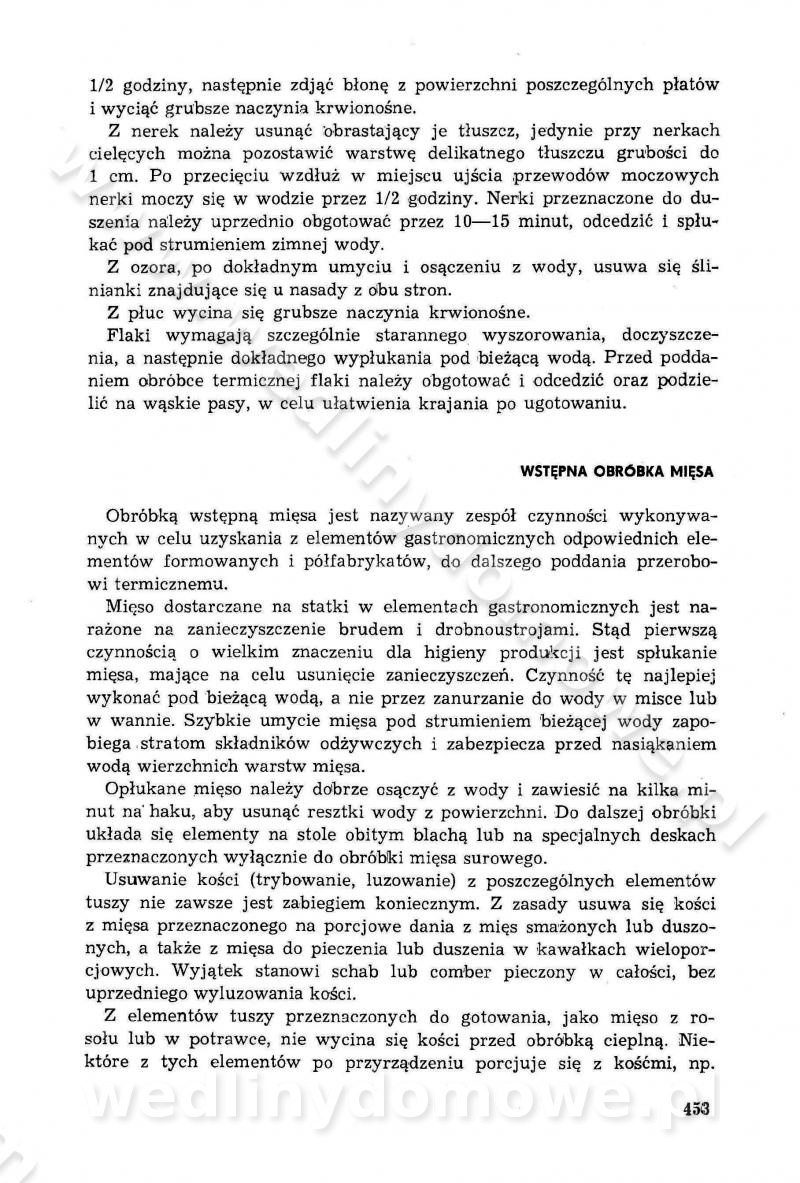 1/2 godziny, następnie zdjąć błonę z powierzchni poszczególnych płatów i wyciąć grubsze naczynia krwionośne.

Z nerek należy usunąć obrastający je tłuszcz, jedynie przy nerkach cielęcych można pozostawić warstwę delikatnego tłuszczu grubości do 1 cm. Po przecięciu wzdłuż w miejscu ujścia przewodów moczowych nerki moczy się w wodzie przez 1/2 godziny. Nerki przeznaczone do duszenia należy uprzednio obgotować przez 10—15 minut, odcedzić i spłukać pod strumieniem zimnej wody.

Z ozora, po dokładnym umyciu i osączeniu z wody, usuwa się ślinianki znajdujące się u nasady z obu stron.

Z płuc wycina się grubsze naczynia krwionośne.

Flaki wymagają szczególnie starannego wyszorowania, doczyszczenia, a następnie dokładnego wypłukania pod bieżącą wodą. Przed poddaniem obróbce termicznej flaki należy obgotować i odcedzić oraz podzielić na wąskie pasy, w celu ułatwienia krajania po ugotowaniu.

WSTĘPNA OBRÓBKA MIĘSA

Obróbką wstępną mięsa jest nazywany zespół czynności wykonywanych w celu uzyskania z elementów gastronomicznych odpowiednich elementów formowanych i półfabrykatów, do dalszego poddania przerobowi termicznemu.

Mięso dostarczane na statki w elementach gastronomicznych jest narażone na zanieczyszczenie brudem i drobnoustrojami. Stąd pierwszą czynnością o wielkim znaczeniu dla higieny produkcji jest spłukanie mięsa, mające na celu usunięcie zanieczyszczeń. Czynność tę najlepiej wykonać pod bieżącą wodą, a nie przez zanurzanie do wody w misce lub w wannie. Szybkie umycie mięsa pod strumieniem bieżącej wody zapobiega stratom składników odżywczych i zabezpiecza przed nasiąkaniem wodą wierzchnich warstw mięsa.

Opłukane mięso należy dobrze osączyć z wody i zawiesić na kilka minut na haku, aby usunąć resztki wody z powierzchni. Do dalszej obróbki układa się elementy na stole obitym blachą lub na specjalnych deskach przeznaczonych wyłącznie do obróbki mięsa surowego.

Usuwanie kości (trybowanie, luzowanie) z poszczególnych elementów tuszy nie zawsze jest zabiegiem koniecznym. Z zasady usuwa się kości z mięsa przeznaczonego na porcjowe dania z mięs smażonych lub duszonych, a także z mięsa do pieczenia lub duszenia w kawałkach wieloporcjowych. Wyjątek stanowi schab lub comber pieczony w całości, bez uprzedniego wyluzowania kości.

Z elementów tuszy przeznaczonych do gotowania, jako mięso z rosołu lub w potrawce, nie wycina się kości przed obróbką cieplną. Niektóre z tych elementów po przyrządzeniu porcjuje się z kośćmi, np.

wedlinydomowe.pl

453